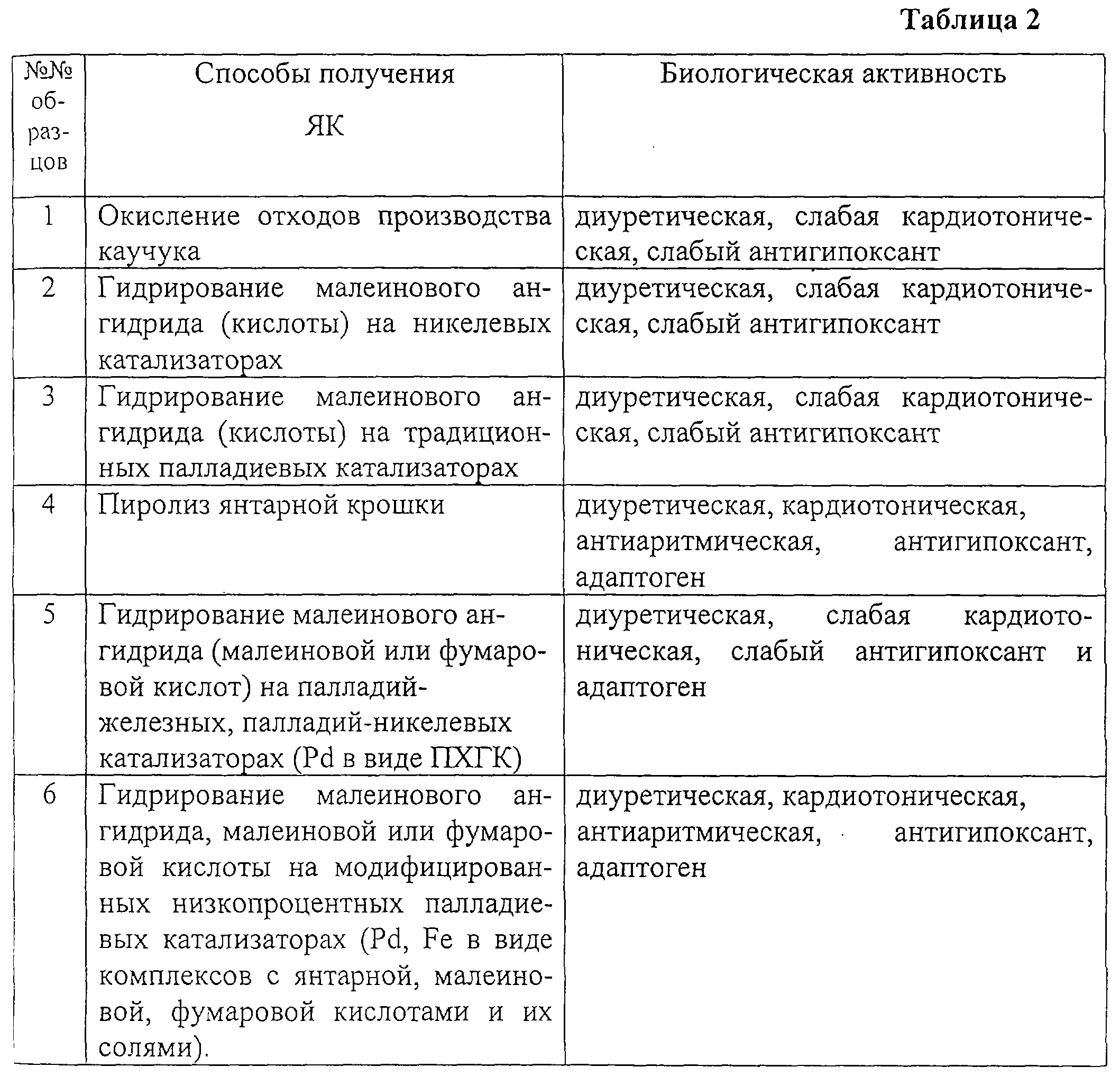 Таблица 2

| №№ образцов | Способы получения ЯК | Биологическая активность |
|---|---|---|
| 1 | Окисление отходов производства каучука | диуретическая, слабая кардиотоническая, слабый антигипоксант |
| 2 | Гидрирование малеинового ангидрида (кислоты) на никелевых катализаторах | диуретическая, слабая кардиотоническая, слабый антигипоксант |
| 3 | Гидрирование малеинового ангидрида (кислоты) на традиционных палладиевых катализаторах | диуретическая, слабая кардиотоническая, слабый антигипоксант |
| 4 | Пиролиз янтарной крошки | диуретическая, кардиотоническая, антиаритмическая, антигипоксант, адаптоген |
| 5 | Гидрирование малеинового ангидрида (малеиновой или фумаровой кислот) на палладий-железных, палладий-никелевых катализаторах (Pd в виде ПХГК) | диуретическая, слабая кардиотоническая, слабый антигипоксант и адаптоген |
| 6 | Гидрирование малеинового ангидрида, малеиновой или фумаровой кислоты на модифицированных низкопроцентных палладиевых катализаторах (Pd, Fe в виде комплексов с янтарной, малеиновой, фумаровой кислотами и их солями). | диуретическая, кардиотоническая, антиаритмическая, антигипоксант, адаптоген |